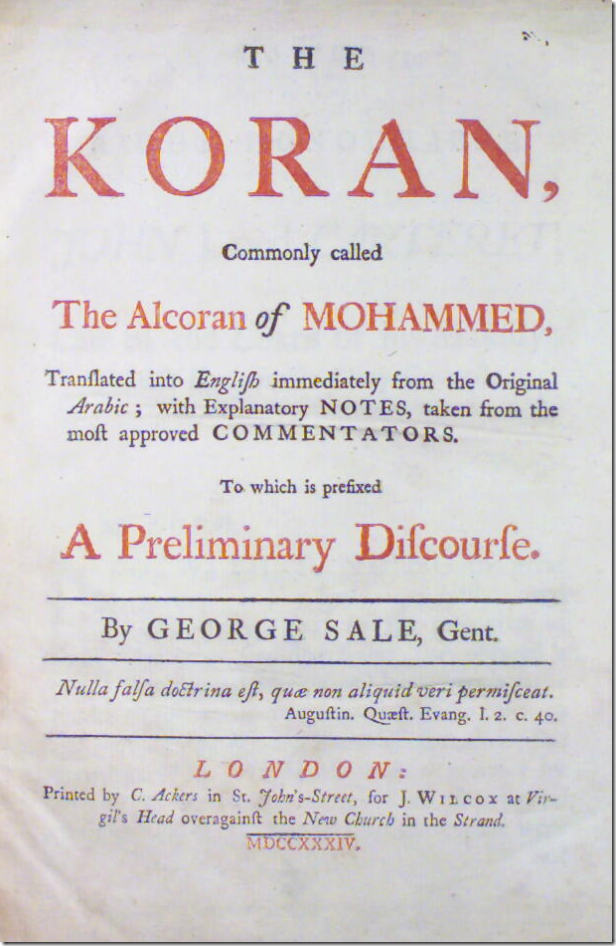 THE

KORAN,

Commonly called

The Alcoran of MOHAMMED,

Tranſlated into Engliſh immediately from the Original Arabic; with Explanatory NOTES, taken from the moſt approved COMMENTATORS.

To which is prefixed

A Preliminary Diſcourſe.

By GEORGE SALE, Gent.

Nulla falſa doctrina eſt, quæ non aliquid veri permiſceat.
Auguſtin. Quæſt. Evang. l. 2. c. 40.

LONDON:

Printed by C. Ackers in St. John's-Street, for J. WILCOX at Virgil's Head overagainſt the New Church in the Strand.

MDCCXXXIV.